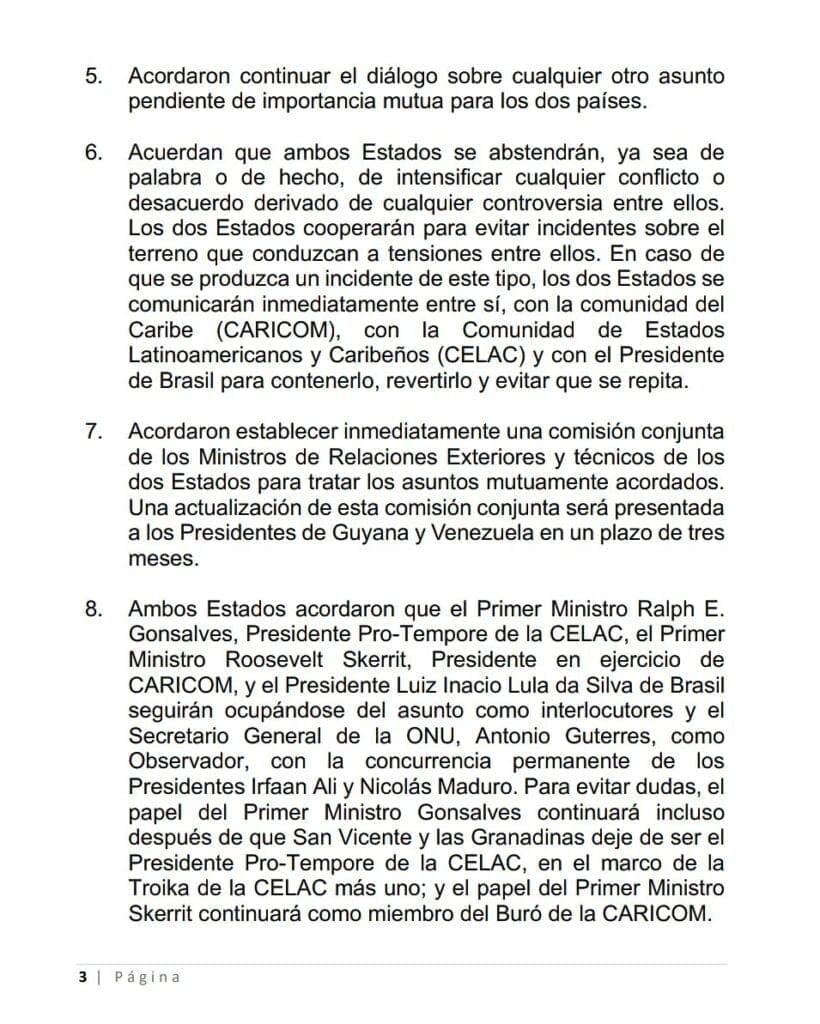 5. Acordaron continuar el diálogo sobre cualquier otro asunto pendiente de importancia mutua para los dos países.

6. Acuerdan que ambos Estados se abstendrán, ya sea de palabra o de hecho, de intensificar cualquier conflicto o desacuerdo derivado de cualquier controversia entre ellos. Los dos Estados cooperarán para evitar incidentes sobre el terreno que conduzcan a tensiones entre ellos. En caso de que se produzca un incidente de este tipo, los dos Estados se comunicarán inmediatamente entre sí, con la comunidad del Caribe (CARICOM), con la Comunidad de Estados Latinoamericanos y Caribeños (CELAC) y con el Presidente de Brasil para contenerlo, revertirlo y evitar que se repita.

7. Acordaron establecer inmediatamente una comisión conjunta de los Ministros de Relaciones Exteriores y técnicos de los dos Estados para tratar los asuntos mutuamente acordados. Una actualización de esta comisión conjunta será presentada a los Presidentes de Guyana y Venezuela en un plazo de tres meses.

8. Ambos Estados acordaron que el Primer Ministro Ralph E. Gonsalves, Presidente Pro-Tempore de la CELAC, el Primer Ministro Roosevelt Skerrit, Presidente en ejercicio de CARICOM, y el Presidente Luiz Inacio Lula da Silva de Brasil seguirán ocupándose del asunto como interlocutores y el Secretario General de la ONU, Antonio Guterres, como Observador, con la concurrencia permanente de los Presidentes Irfaan Ali y Nicolás Maduro. Para evitar dudas, el papel del Primer Ministro Gonsalves continuará incluso después de que San Vicente y las Granadinas deje de ser el Presidente Pro-Tempore de la CELAC, en el marco de la Troika de la CELAC más uno; y el papel del Primer Ministro Skerrit continuará como miembro del Buró de la CARICOM.

3 | Página